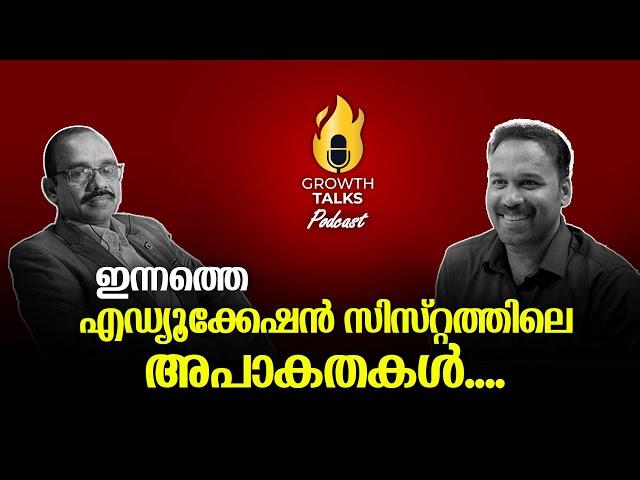 GROWTH TALKS Podcast

ഇന്നത്തെ
എഡ്യൂക്കേഷൻ സിസ്റ്റത്തിലെ
അപാകതകൾ....